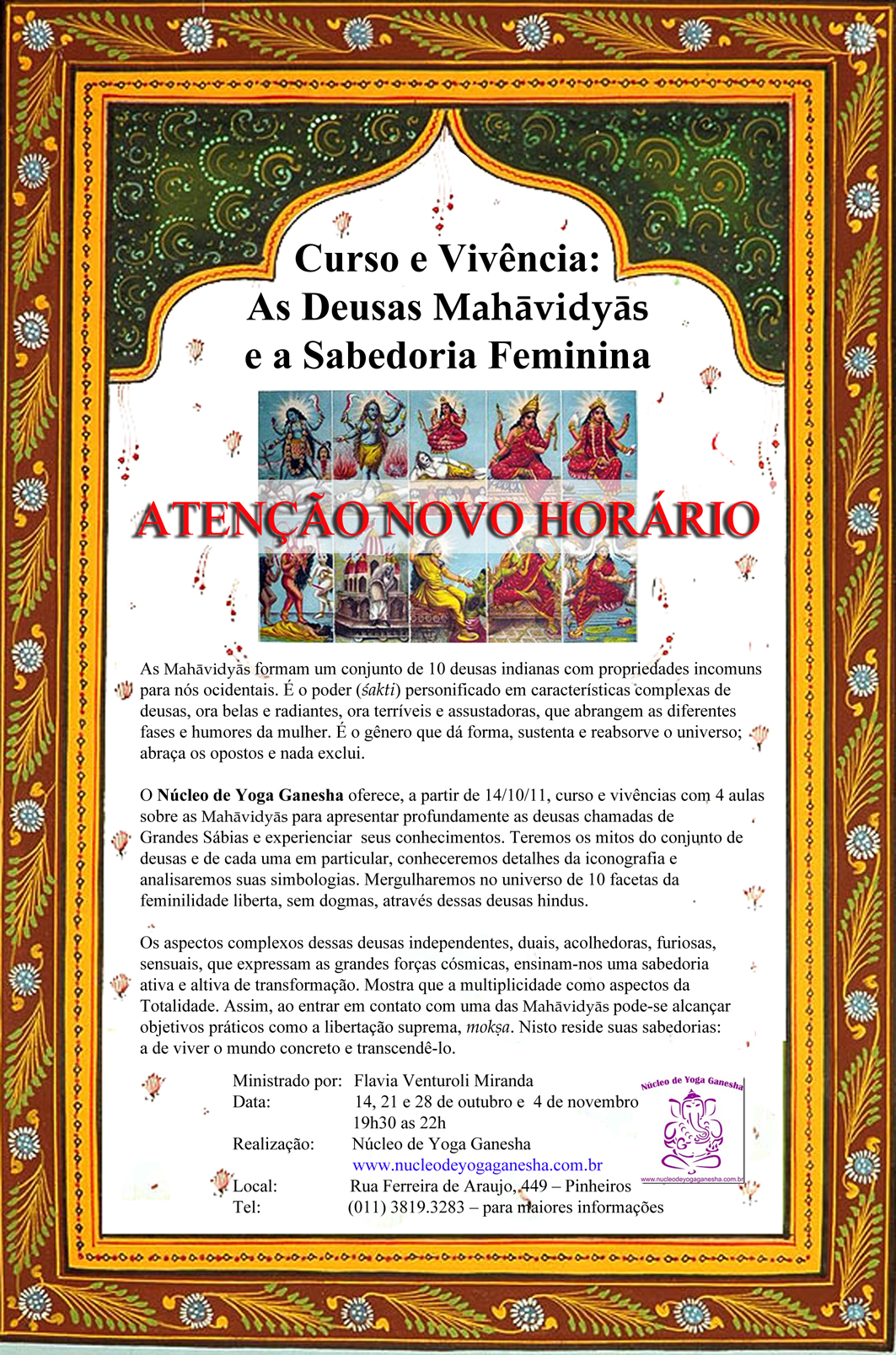 Curso e Vivência:
As Deusas Mahāvidyās
e a Sabedoria Feminina

ATENÇÃO NOVO HORÁRIO

As Mahāvidyās formam um conjunto de 10 deusas indianas com propriedades incomuns para nós ocidentais. É o poder (śakti) personificado em características complexas de deusas, ora belas e radiantes, ora terríveis e assustadoras, que abrangem as diferentes fases e humores da mulher. É o gênero que dá forma, sustenta e reabsorve o universo; abraça os opostos e nada exclui.

O Núcleo de Yoga Ganesha oferece, a partir de 14/10/11, curso e vivências com 4 aulas sobre as Mahāvidyās para apresentar profundamente as deusas chamadas de Grandes Sábias e experienciar seus conhecimentos. Teremos os mitos do conjunto de deusas e de cada uma em particular, conheceremos detalhes da iconografia e analisaremos suas simbologias. Mergulharemos no universo de 10 facetas da feminilidade liberta, sem dogmas, através dessas deusas hindus.

Os aspectos complexos dessas deusas independentes, duais, acolhedoras, furiosas, sensuais, que expressam as grandes forças cósmicas, ensinam-nos uma sabedoria ativa e altiva de transformação. Mostra que a multiplicidade como aspectos da Totalidade. Assim, ao entrar em contato com uma das Mahāvidyās pode-se alcançar objetivos práticos como a libertação suprema, mokṣa. Nisto reside suas sabedorias: a de viver o mundo concreto e transcendê-lo.

Ministrado por: Flavia Venturoli Miranda
Data: 14, 21 e 28 de outubro e 4 de novembro
19h30 as 22h
Realização: Núcleo de Yoga Ganesha
www.nucleodeyogaganesha.com.br
Local: Rua Ferreira de Araujo, 449 – Pinheiros
Tel: (011) 3819.3283 – para maiores informações

Núcleo de Yoga Ganesha
www.nucleodeyogaganesha.com.br